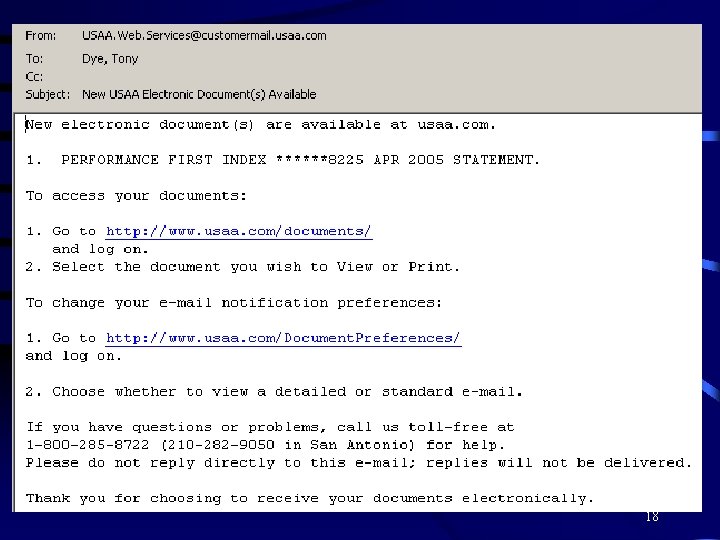 From: USAA.Web.Services@customermail.usaa.com
To: Dye, Tony
Cc:
Subject: New USAA Electronic Document(s) Available

New electronic document(s) are available at usaa.com.

1. PERFORMANCE FIRST INDEX ******8225 APR 2005 STATEMENT.

To access your documents:

1. Go to http://www.usaa.com/documents/ and log on.
2. Select the document you wish to View or Print.

To change your e-mail notification preferences:

1. Go to http://www.usaa.com/DocumentPreferences/ and log on.

2. Choose whether to view a detailed or standard e-mail.

If you have questions or problems, call us toll-free at 1-800-285-8722 (210-282-9050 in San Antonio) for help.
Please do not reply directly to this e-mail; replies will not be delivered.

Thank you for choosing to receive your documents electronically.

18